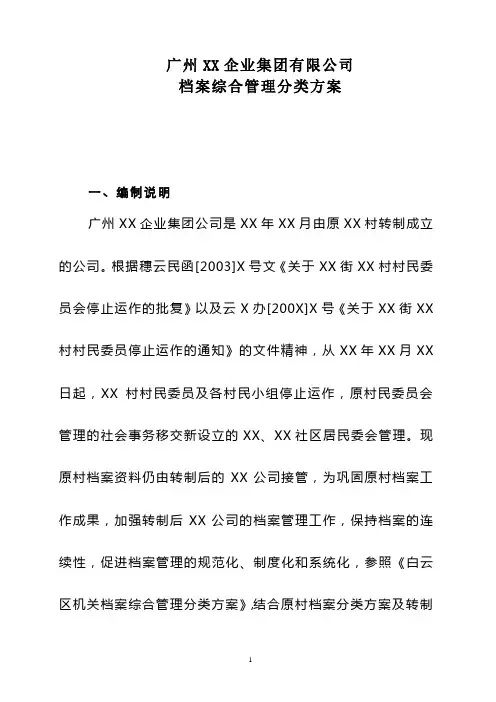 广州 XX 企业集团有限公司
档案综合管理分类方案

一、编制说明

广州 XX 企业集团公司是 XX 年 XX 月由原 XX 村转制成立的公司。根据穗云民函[2003]X 号文《关于 XX 街 XX 村村民委员会停止运作的批复》以及云 X 办[200X]X 号《关于 XX 街 XX 村村民委员停止运作的通知》的文件精神，从 XX 年 XX 月 XX 日起，XX 村村民委员及各村民小组停止运作，原村民委员会管理的社会事务移交新设立的 XX、XX 社区居民委会管理。现原村档案资料仍由转制后的 XX 公司接管，为巩固原村档案工作成果，加强转制后 XX 公司的档案管理工作，保持档案的连续性，促进档案管理的规范化、制度化和系统化，参照《白云区机关档案综合管理分类方案》,结合原村档案分类方案及转制

1